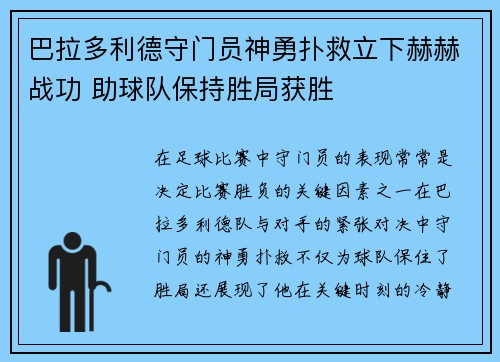 巴拉多利德守门员神勇扑救立下赫赫战功 助球队保持胜局获胜

在足球比赛中守门员的表现常常是决定比赛胜负的关键因素之一在巴拉多利德队与对手的紧张对决中守门员的神勇扑救不仅为球队保住了胜局还展现了他在关键时刻的冷静